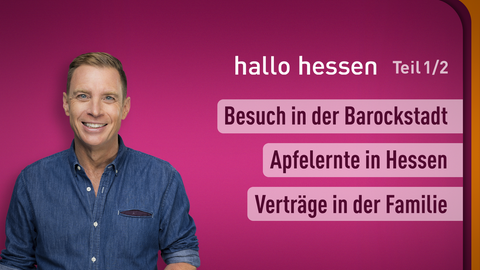 hallo hessen Teil 1/2

Besuch in der Barockstadt

Apfelernte in Hessen

Verträge in der Familie